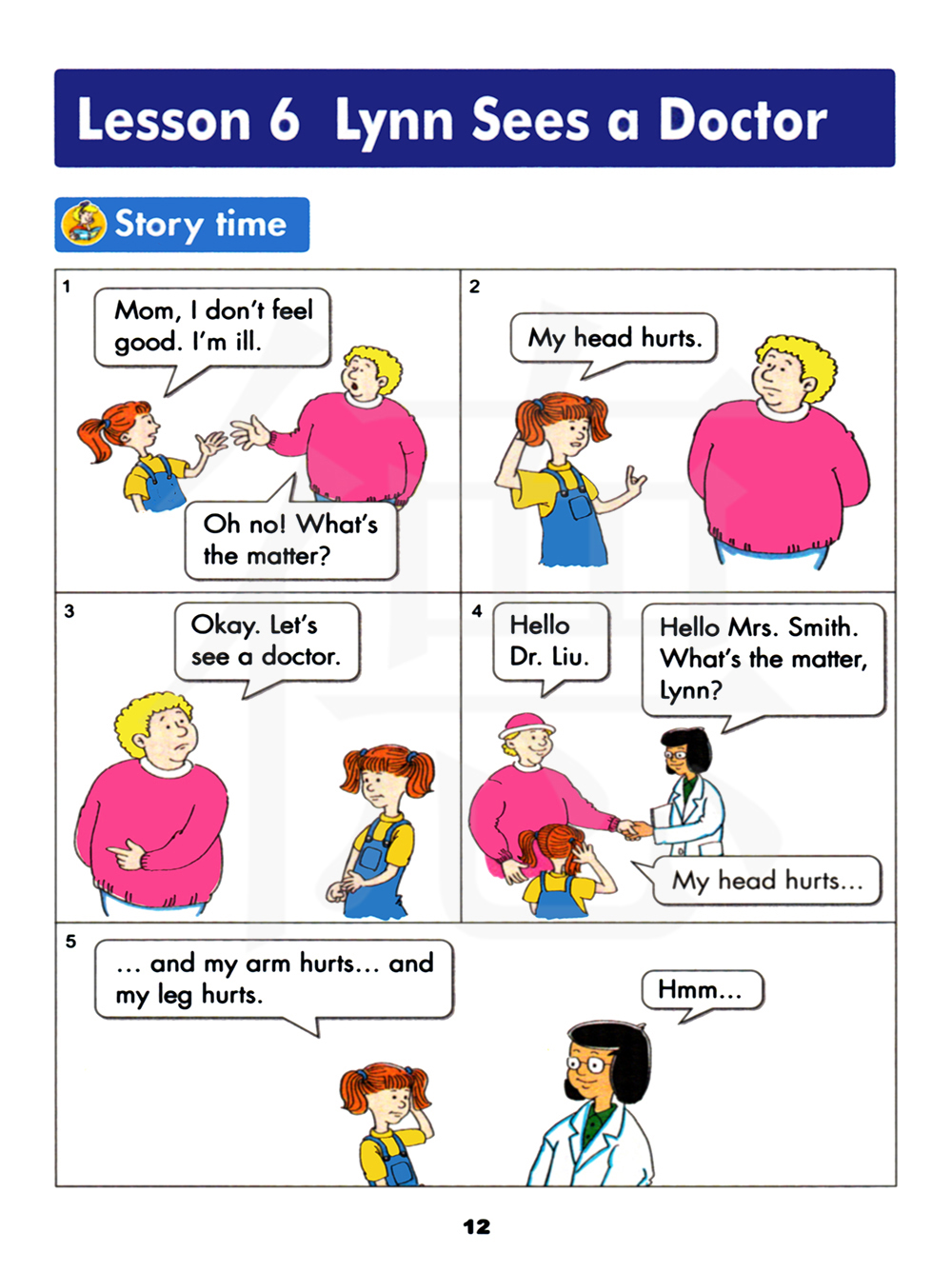 Lesson 6 Lynn Sees a Doctor

Story time

1

Mom, I don't feel good. I'm ill.

Oh no! What's the matter?

2

My head hurts.

3

Okay. Let's see a doctor.

4

Hello Dr. Liu.

Hello Mrs. Smith. What's the matter, Lynn?

My head hurts...

5

... and my arm hurts... and my leg hurts.

Hmm...

12